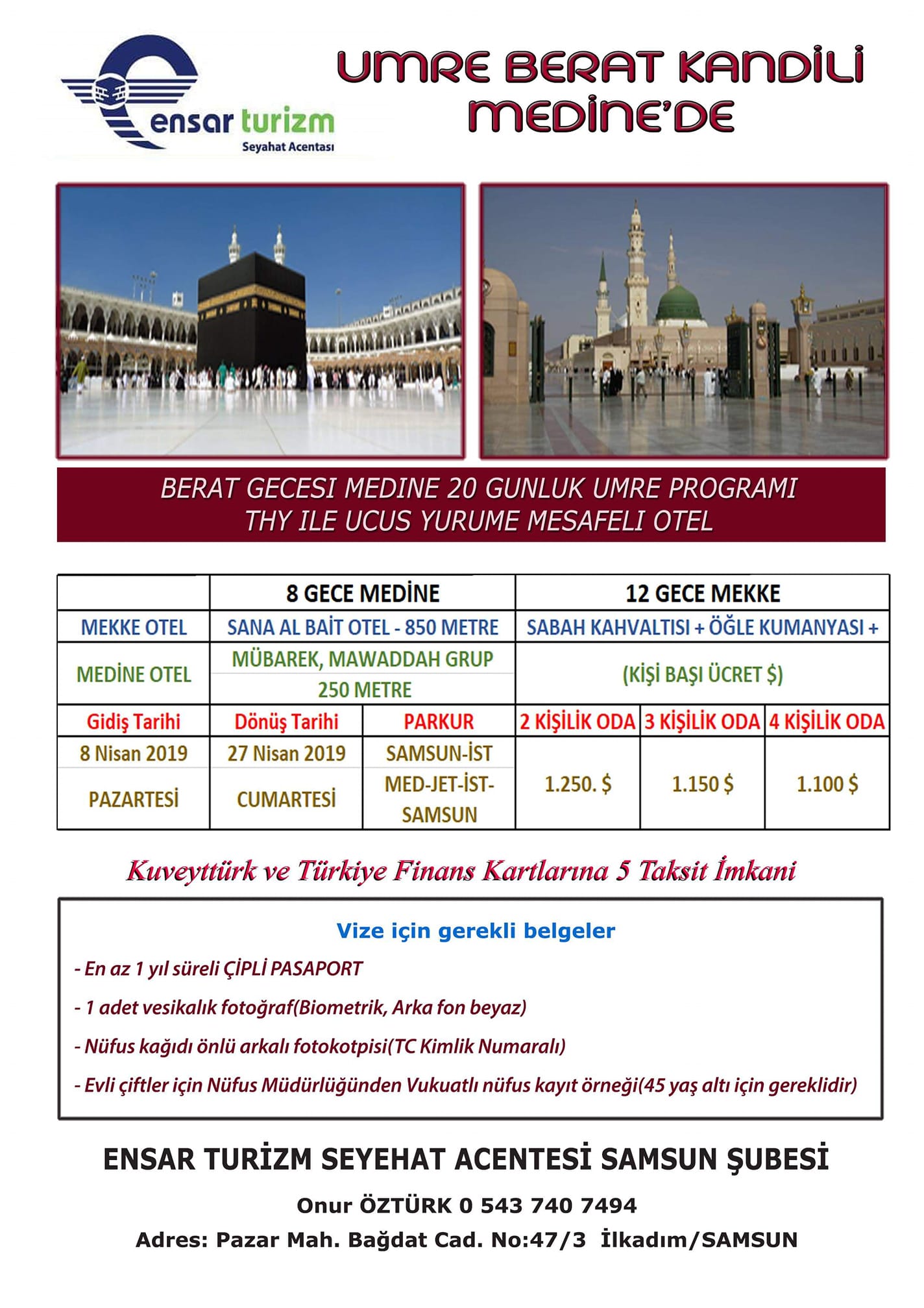 ensar turizm
Seyahat Acentası

UMRE BERAT KANDİLİ MEDİNE'DE

BERAT GECESI MEDINE 20 GUNLUK UMRE PROGRAMI
THY ILE UCUS YURUME MESAFELI OTEL

| | 8 GECE MEDİNE | | 12 GECE MEKKE | | |
|---|---|---|---|---|---|
| MEKKE OTEL | SANA AL BAİT OTEL - 850 METRE | | SABAH KAHVALTISI + ÖĞLE KUMANYASI + | | |
| MEDİNE OTEL | MÜBAREK, MAWADDAH GRUP 250 METRE | | (KİŞİ BAŞI ÜCRET $) | | |
| Gidiş Tarihi | Dönüş Tarihi | PARKUR | 2 KİŞİLİK ODA | 3 KİŞİLİK ODA | 4 KİŞİLİK ODA |
| 8 Nisan 2019 PAZARTESİ | 27 Nisan 2019 CUMARTESİ | SAMSUN-İST MED-JET-İST-SAMSUN | 1.250. $ | 1.150 $ | 1.100 $ |

Kuveyttürk ve Türkiye Finans Kartlarına 5 Taksit İmkani

Vize için gerekli belgeler
- En az 1 yıl süreli ÇİPLİ PASAPORT
- 1 adet vesikalık fotoğraf(Biometrik, Arka fon beyaz)
- Nüfus kağıdı önlü arkalı fotokotpisi(TC Kimlik Numaralı)
- Evli çiftler için Nüfus Müdürlüğünden Vukuatlı nüfus kayıt örneği(45 yaş altı için gereklidir)

ENSAR TURİZM SEYEHAT ACENTESİ SAMSUN ŞUBESİ
Onur ÖZTÜRK 0 543 740 7494
Adres: Pazar Mah. Bağdat Cad. No:47/3 İlkadım/SAMSUN